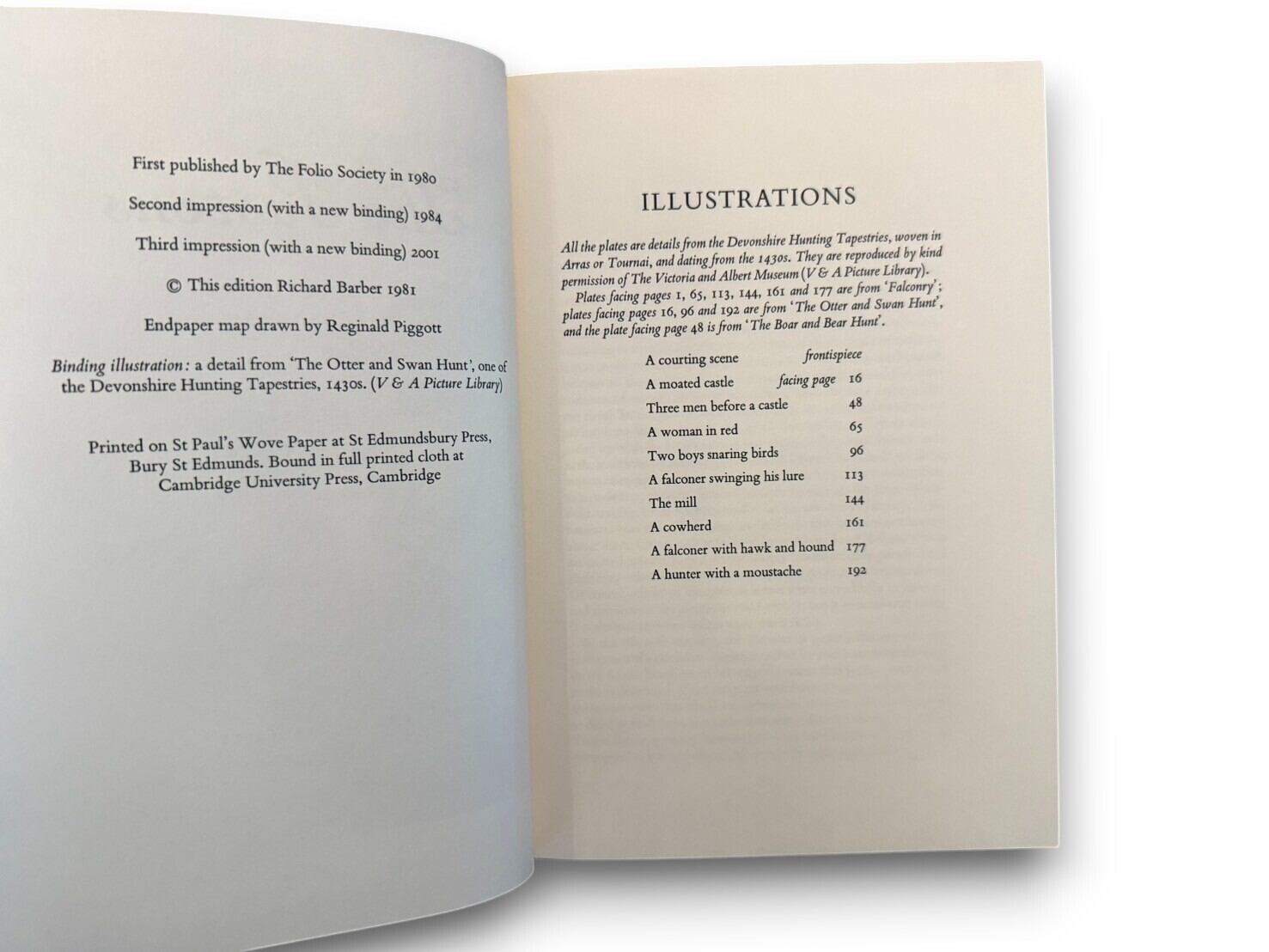 First published by The Folio Society in 1980

Second impression (with a new binding) 1984

Third impression (with a new binding) 2001

© This edition Richard Barber 1981

Endpaper map drawn by Reginald Piggott

Binding illustration: a detail from 'The Otter and Swan Hunt', one of the Devonshire Hunting Tapestries, 1430s. (V & A Picture Library)

Printed on St Paul's Wove Paper at St Edmundsbury Press, Bury St Edmunds. Bound in full printed cloth at Cambridge University Press, Cambridge

ILLUSTRATIONS

All the plates are details from the Devonshire Hunting Tapestries, woven in Arras or Tournai, and dating from the 1430s. They are reproduced by kind permission of The Victoria and Albert Museum (V & A Picture Library).

Plates facing pages 1, 65, 113, 144, 161 and 177 are from 'Falconry'; plates facing pages 16, 96 and 192 are from 'The Otter and Swan Hunt', and the plate facing page 48 is from 'The Boar and Bear Hunt'.

A courting scene frontispiece
A moated castle facing page 16
Three men before a castle 48
A woman in red 65
Two boys snaring birds 96
A falconer swinging his lure 113
The mill 144
A cowherd 161
A falconer with hawk and hound 177
A hunter with a moustache 192